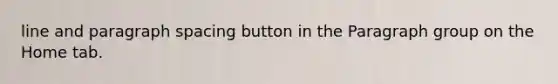 line and paragraph spacing button in the Paragraph group on the Home tab.